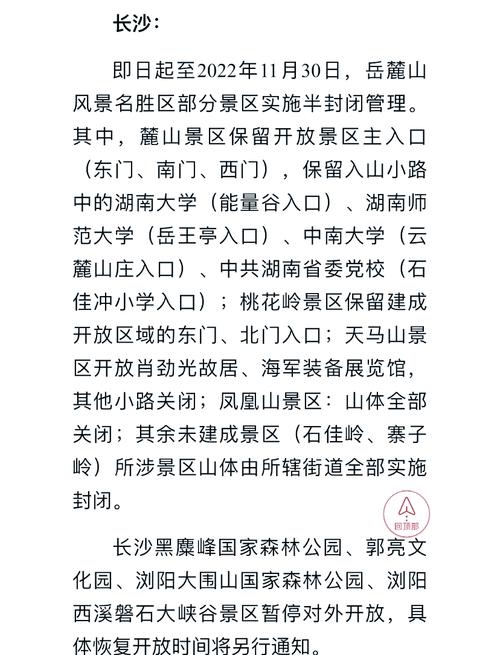 长沙：

即日起至2022年11月30日，岳麓山风景名胜区部分景区实施半封闭管理。其中，麓山景区保留开放景区主入口（东门、南门、西门），保留入山小路中的湖南大学（能量谷入口）、湖南师范大学（岳王亭入口）、中南大学（云麓山庄入口）、中共湖南省委党校（石佳冲小学入口）；桃花岭景区保留建成开放区域的东门、北门入口；天马山景区开放肖劲光故居、海军装备展览馆，其他小路关闭；凤凰山景区：山体全部关闭；其余未建成景区（石佳岭、寨子岭）所涉景区山体由所辖街道全部实施封闭。

回顶部

长沙黑麋峰国家森林公园、郭亮文化园、浏阳大围山国家森林公园、浏阳西溪磐石大峡谷景区暂停对外开放，具体恢复开放时间将另行通知。